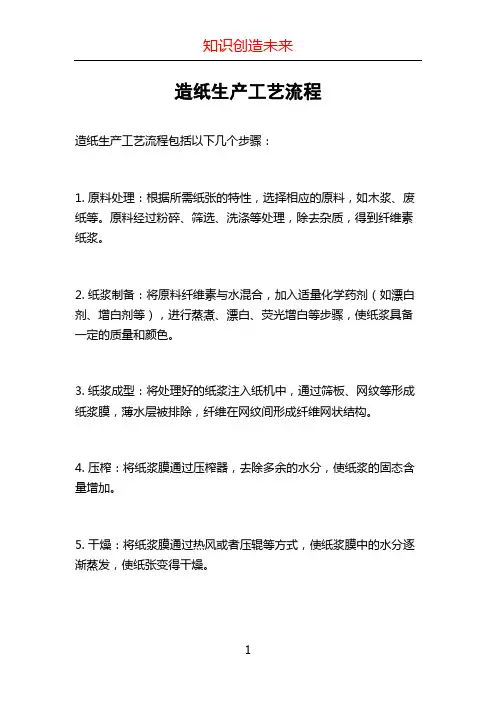 知识创造未来

造纸生产工艺流程

造纸生产工艺流程包括以下几个步骤：

1. 原料处理：根据所需纸张的特性，选择相应的原料，如木浆、废纸等。原料经过粉碎、筛选、洗涤等处理，除去杂质，得到纤维素纸浆。

2. 纸浆制备：将原料纤维素与水混合，加入适量化学药剂（如漂白剂、增白剂等），进行蒸煮、漂白、荧光增白等步骤，使纸浆具备一定的质量和颜色。

3. 纸浆成型：将处理好的纸浆注入纸机中，通过筛板、网纹等形成纸浆膜，薄水层被排除，纤维在网纹间形成纤维网状结构。

4. 压榨：将纸浆膜通过压榨器，去除多余的水分，使纸浆的固态含量增加。

5. 干燥：将纸浆膜通过热风或者压辊等方式，使纸浆膜中的水分逐渐蒸发，使纸张变得干燥。

1